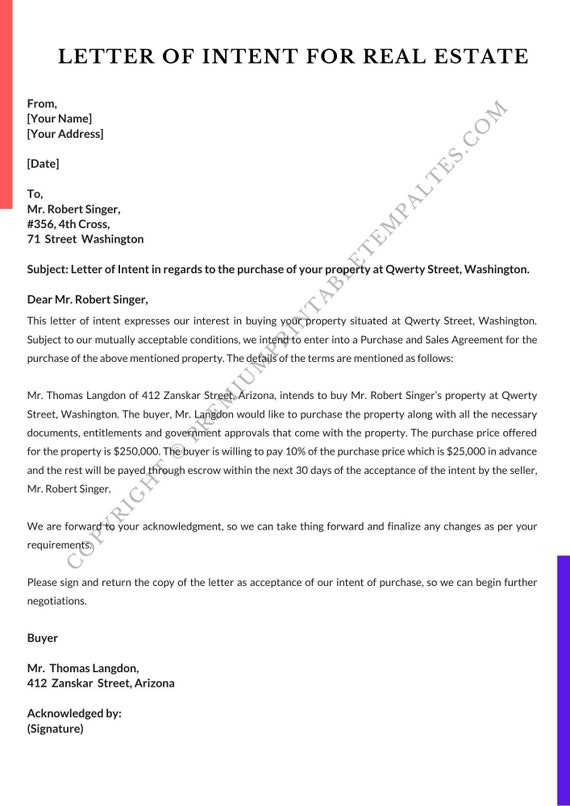 LETTER OF INTENT FOR REAL ESTATE

From,
[Your Name]
[Your Address]

[Date]

To,
Mr. Robert Singer,
#356, 4th Cross,
71 Street Washington

Subject: Letter of Intent in regards to the purchase of your property at Qwerty Street, Washington.

Dear Mr. Robert Singer,

This letter of intent expresses our interest in buying your property situated at Qwerty Street, Washington. Subject to our mutually acceptable conditions, we intend to enter into a Purchase and Sales Agreement for the purchase of the above mentioned property. The details of the terms are mentioned as follows:

Mr. Thomas Langdon of 412 Zanskar Street, Arizona, intends to buy Mr. Robert Singer's property at Qwerty Street, Washington. The buyer, Mr. Langdon would like to purchase the property along with all the necessary documents, entitlements and government approvals that come with the property. The purchase price offered for the property is $250,000. The buyer is willing to pay 10% of the purchase price which is $25,000 in advance and the rest will be payed through escrow within the next 30 days of the acceptance of the intent by the seller, Mr. Robert Singer.

We are forward to your acknowledgment, so we can take thing forward and finalize any changes as per your requirements.

Please sign and return the copy of the letter as acceptance of our intent of purchase, so we can begin further negotiations.

Buyer

Mr. Thomas Langdon,
412 Zanskar Street, Arizona

Acknowledged by:
(Signature)

COPYRIGHT © PREMIUMPRINTABLETEMPALTES.COM